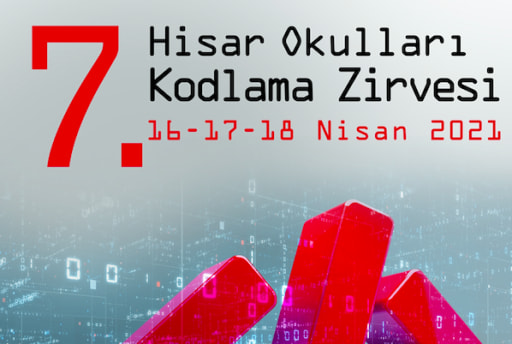 7.
Hisar Okulları
Kodlama Zirvesi
16-17-18 Nisan 2021